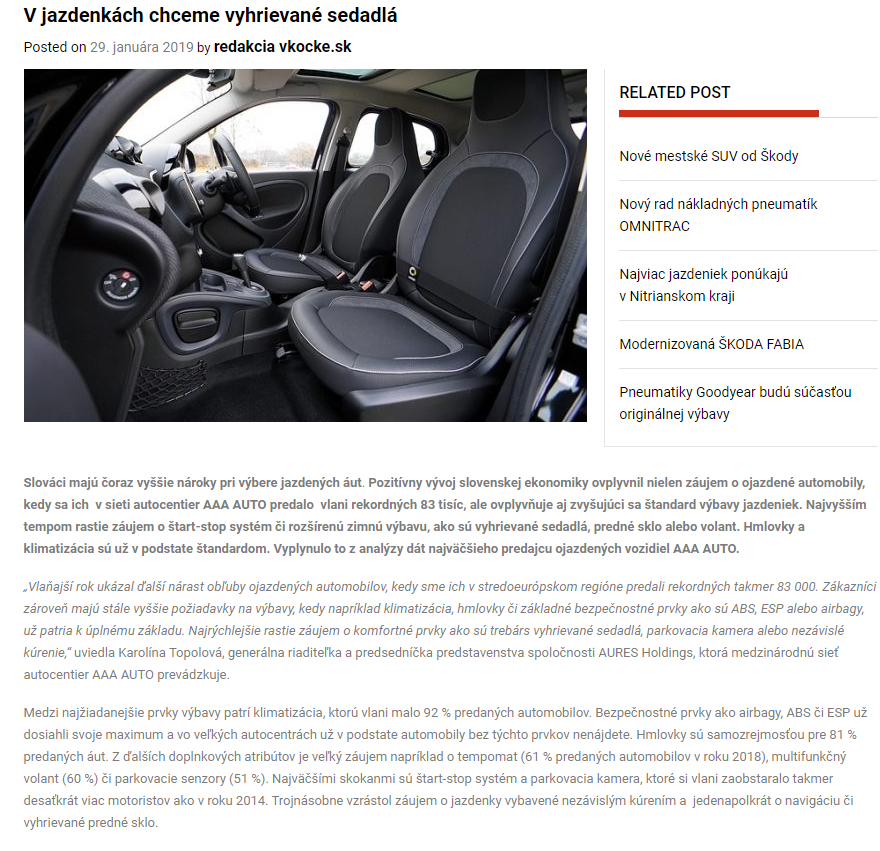 V jazdenkách chceme vyhrievané sedadlá

Posted on 29. januára 2019 by redakcia vkocke.sk

RELATED POST

Nové mestské SUV od Škody

Nový rad nákladných pneumatík OMNITRAC

Najviac jazdeniek ponúkajú v Nitrianskom kraji

Modernizovaná ŠKODA FABIA

Pneumatiky Goodyear budú súčasťou originálnej výbavy

Slováci majú čoraz vyššie nároky pri výbere jazdených áut. Pozitívny vývoj slovenskej ekonomiky ovplyvnil nielen záujem o ojazdené automobily, kedy sa ich v sieti autocentier AAA AUTO predalo vlani rekordných 83 tisíc, ale ovplyvňuje aj zvyšujúci sa štandard výbavy jazdeniek. Najvyšším tempom rastie záujem o štart-stop systém či rozšírenú zimnú výbavu, ako sú vyhrievané sedadlá, predné sklo alebo volant. Hmlovky a klimatizácia sú už v podstate štandardom. Vyplynulo to z analýzy dát najväčšieho predajcu ojazdených vozidiel AAA AUTO.

„Vlaňajší rok ukázal ďalší nárast obľuby ojazdených automobilov, kedy sme ich v stredoeurópskom regióne predali rekordných takmer 83 000. Zákazníci zároveň majú stále vyššie požiadavky na výbavy, kedy napríklad klimatizácia, hmlovky či základné bezpečnostné prvky ako sú ABS, ESP alebo airbagy, už patria k úplnému základu. Najrýchlejšie rastie záujem o komfortné prvky ako sú trebárs vyhrievané sedadlá, parkovacia kamera alebo nezávislé kúrenie," uviedla Karolína Topolová, generálna riaditeľka a predsedníčka predstavenstva spoločnosti AURES Holdings, ktorá medzinárodnú sieť autocentier AAA AUTO prevádzkuje.

Medzi najžiadanejšie prvky výbavy patrí klimatizácia, ktorú vlani malo 92 % predaných automobilov. Bezpečnostné prvky ako airbagy, ABS či ESP už dosiahli svoje maximum a vo veľkých autocentrách už v podstate automobily bez týchto prvkov nenájdete. Hmlovky sú samozrejmosťou pre 81 % predaných áut. Z ďalších doplnkových atribútov je veľký záujem napríklad o tempomat (61 % predaných automobilov v roku 2018), multifunkčný volant (60 %) či parkovacie senzory (51 %). Najväčšími skokanmi sú štart-stop systém a parkovacia kamera, ktoré si vlani zaobstaralo takmer desaťkrát viac motoristov ako v roku 2014. Trojnásobne vzrástol záujem o jazdenky vybavené nezávislým kúrením a jedenapolkrát o navigáciu či vyhrievané predné sklo.